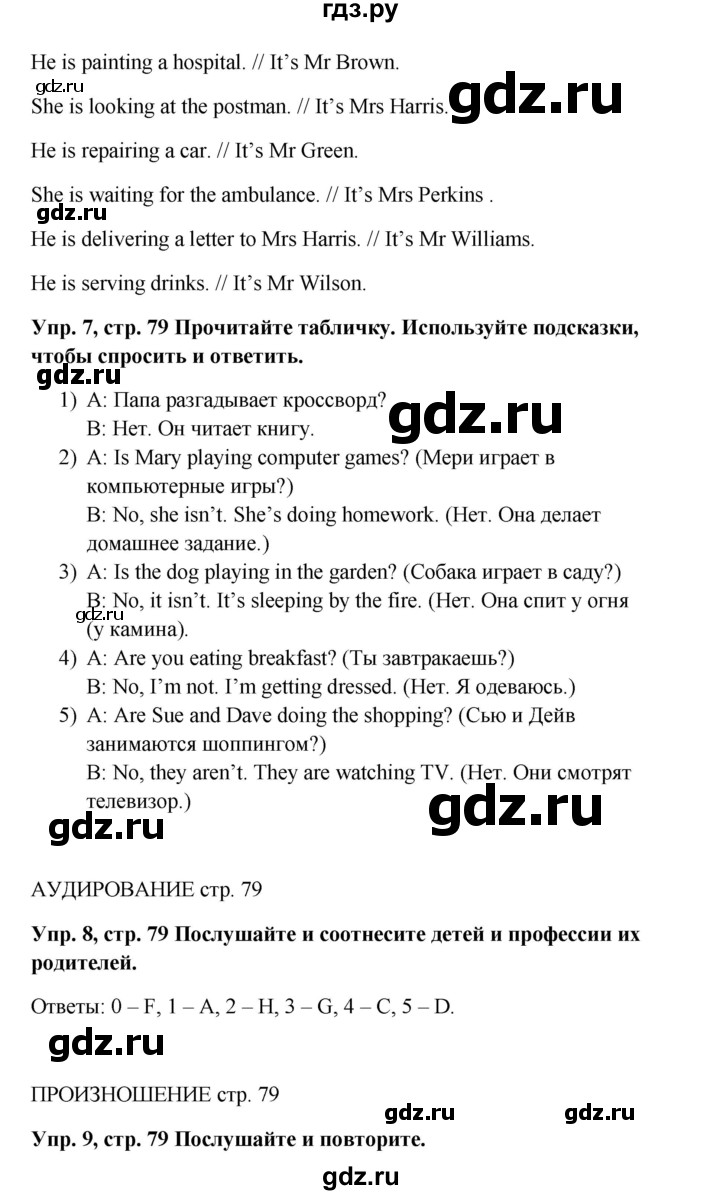 гдз.ру

He is painting a hospital. // It's Mr Brown.

She is looking at the postman. // It's Mrs Harris.

He is repairing a car. // It's Mr Green.

She is waiting for the ambulance. // It's Mrs Perkins .

He is delivering a letter to Mrs Harris. // It's Mr Williams.

He is serving drinks. // It's Mr Wilson.

Упр. 7, стр. 79 Прочитайте табличку. Используйте подсказки, чтобы спросить и ответить.

1) A: Папа разгадывает кроссворд?
B: Нет. Он читает книгу.
2) A: Is Mary playing computer games? (Мери играет в компьютерные игры?)
B: No, she isn't. She's doing homework. (Нет. Она делает домашнее задание.)
3) A: Is the dog playing in the garden? (Собака играет в саду?)
B: No, it isn't. It's sleeping by the fire. (Нет. Она спит у огня (у камина).
4) A: Are you eating breakfast? (Ты завтракаешь?)
B: No, I'm not. I'm getting dressed. (Нет. Я одеваюсь.)
5) A: Are Sue and Dave doing the shopping? (Сью и Дейв занимаются шоппингом?)
B: No, they aren't. They are watching TV. (Нет. Они смотрят телевизор.)

АУДИРОВАНИЕ стр. 79

Упр. 8, стр. 79 Послушайте и соотнесите детей и профессии их родителей.

Ответы: 0 – F, 1 – A, 2 – H, 3 – G, 4 – C, 5 – D.

ПРОИЗНОШЕНИЕ стр. 79

Упр. 9, стр. 79 Послушайте и повторите.

gdz.ru